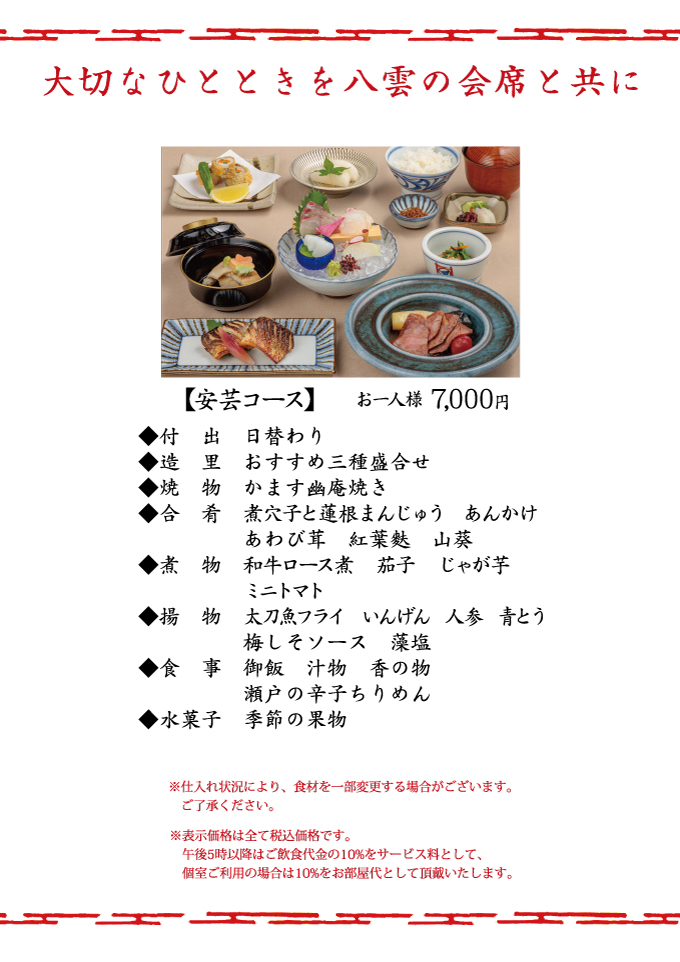 大切なひとときを八雲の会席と共に

【安芸コース】 お一人様 7,000円

◆付 出 日替わり
◆造 里 おすすめ三種盛合せ
◆焼 物 かます幽庵焼き
◆合 肴 煮穴子と蓮根まんじゅう あんかけ
あわび茸 紅葉麩 山葵
◆煮 物 和牛ロース煮 茄子 じゃが芋
ミニトマト
◆揚 物 太刀魚フライ いんげん 人参 青とう
梅しそソース 藻塩
◆食 事 御飯 汁物 香の物
瀬戸の辛子ちりめん
◆水菓子 季節の果物

※仕入れ状況により、食材を一部変更する場合がございます。
ご了承ください。

※表示価格は全て税込価格です。
午後5時以降はご飲食代金の10%をサービス料として、
個室ご利用の場合は10%をお部屋代として頂戴いたします。